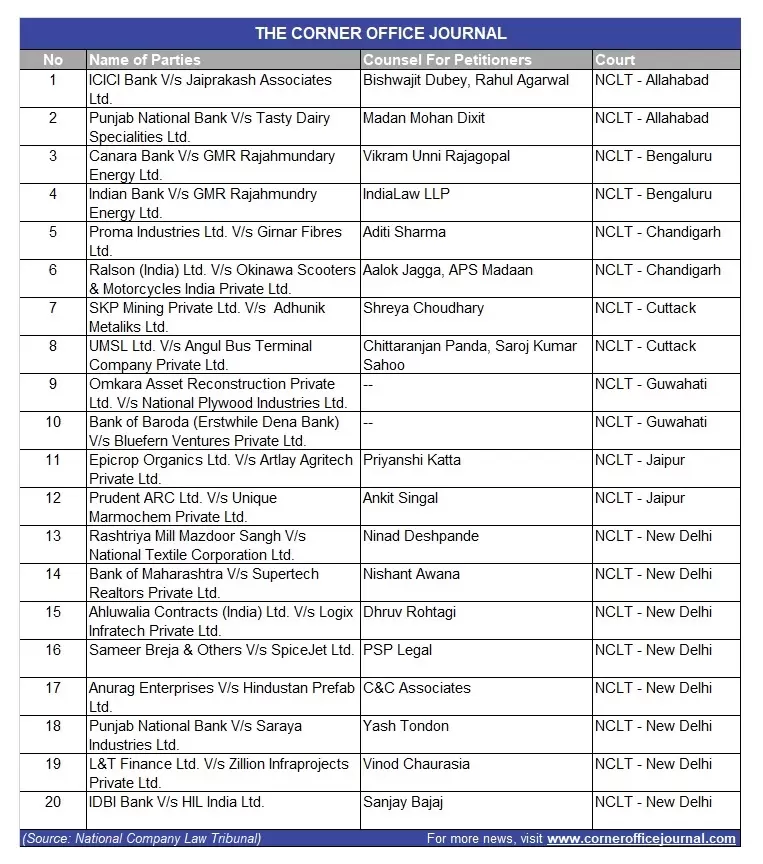 THE CORNER OFFICE JOURNAL

| No | Name of Parties | Counsel For Petitioners | Court |
|---|---|---|---|
| 1 | ICICI Bank V/s Jaiprakash Associates Ltd. | Bishwajit Dubey, Rahul Agarwal | NCLT - Allahabad |
| 2 | Punjab National Bank V/s Tasty Dairy Specialities Ltd. | Madan Mohan Dixit | NCLT - Allahabad |
| 3 | Canara Bank V/s GMR Rajahmundary Energy Ltd. | Vikram Unni Rajagopal | NCLT - Bengaluru |
| 4 | Indian Bank V/s GMR Rajahmundry Energy Ltd. | IndiaLaw LLP | NCLT - Bengaluru |
| 5 | Proma Industries Ltd. V/s Girnar Fibres Ltd. | Aditi Sharma | NCLT - Chandigarh |
| 6 | Ralson (India) Ltd. V/s Okinawa Scooters & Motorcycles India Private Ltd. | Aalok Jagga, APS Madaan | NCLT - Chandigarh |
| 7 | SKP Mining Private Ltd. V/s Adhunik Metaliks Ltd. | Shreya Choudhary | NCLT - Cuttack |
| 8 | UMSL Ltd. V/s Angul Bus Terminal Company Private Ltd. | Chittaranjan Panda, Saroj Kumar Sahoo | NCLT - Cuttack |
| 9 | Omkara Asset Reconstruction Private Ltd. V/s National Plywood Industries Ltd. | -- | NCLT - Guwahati |
| 10 | Bank of Baroda (Erstwhile Dena Bank) V/s Bluefern Ventures Private Ltd. | -- | NCLT - Guwahati |
| 11 | Epicrop Organics Ltd. V/s Artlay Agritech Private Ltd. | Priyanshi Katta | NCLT - Jaipur |
| 12 | Prudent ARC Ltd. V/s Unique Marmochem Private Ltd. | Ankit Singal | NCLT - Jaipur |
| 13 | Rashtriya Mill Mazdoor Sangh V/s National Textile Corporation Ltd. | Ninad Deshpande | NCLT - New Delhi |
| 14 | Bank of Maharashtra V/s Supertech Realtors Private Ltd. | Nishant Awana | NCLT - New Delhi |
| 15 | Ahluwalia Contracts (India) Ltd. V/s Logix Infratech Private Ltd. | Dhruv Rohtagi | NCLT - New Delhi |
| 16 | Sameer Breja & Others V/s SpiceJet Ltd. | PSP Legal | NCLT - New Delhi |
| 17 | Anurag Enterprises V/s Hindustan Prefab Ltd. | C&C Associates | NCLT - New Delhi |
| 18 | Punjab National Bank V/s Saraya Industries Ltd. | Yash Tondon | NCLT - New Delhi |
| 19 | L&T Finance Ltd. V/s Zillion Infraprojects Private Ltd. | Vinod Chaurasia | NCLT - New Delhi |
| 20 | IDBI Bank V/s HIL India Ltd. | Sanjay Bajaj | NCLT - New Delhi |

(Source: National Company Law Tribunal) For more news, visit www.cornerofficejournal.com